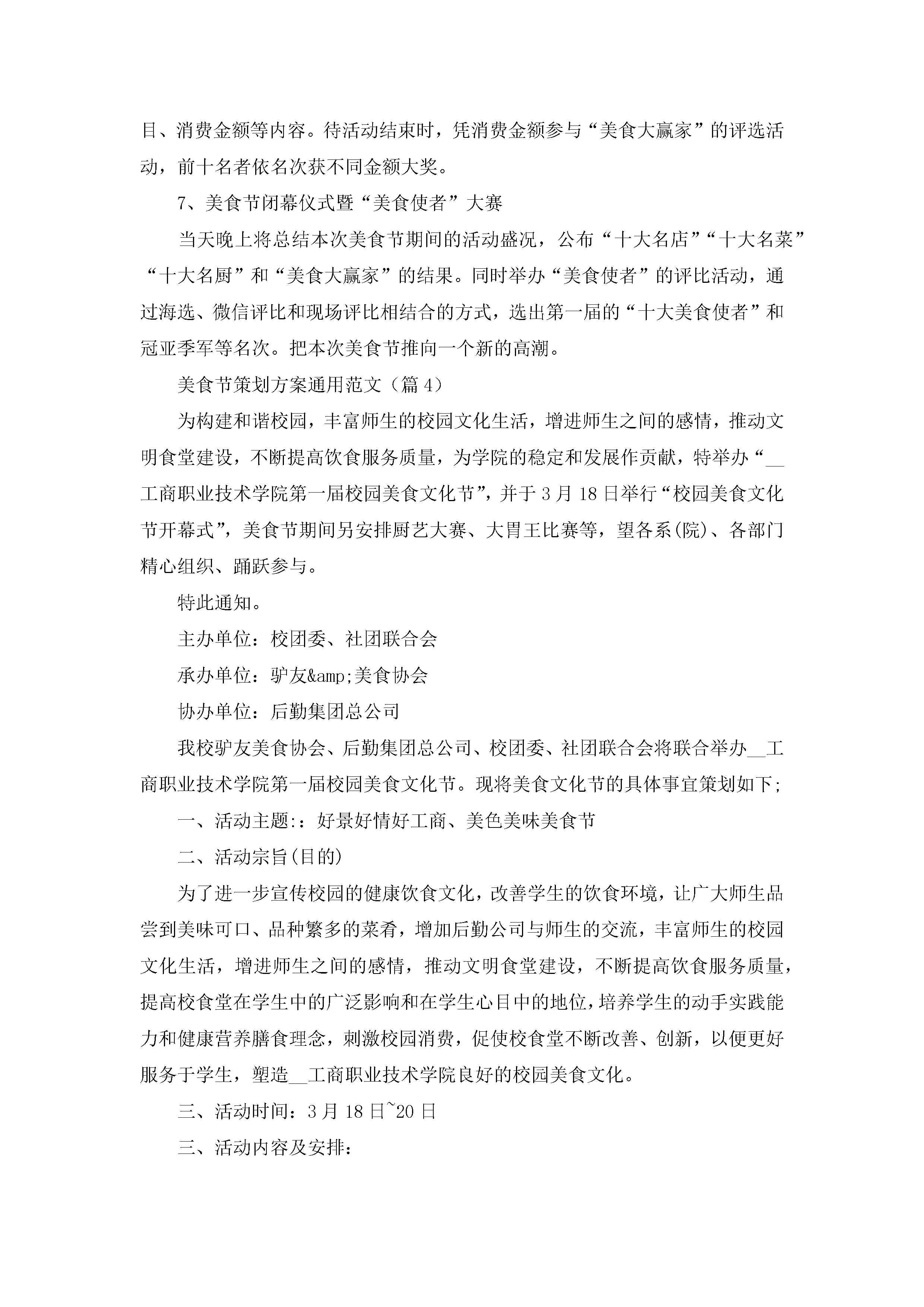 目、消费金额等内容。待活动结束时，凭消费金额参与“美食大赢家”的评选活动，前十名者依名次获不同金额大奖。

7、美食节闭幕仪式暨“美食使者”大赛

当天晚上将总结本次美食节期间的活动盛况，公布“十大名店”“十大名菜”“十大名厨”和“美食大赢家”的结果。同时举办“美食使者”的评比活动，通过海选、微信评比和现场评比相结合的方式，选出第一届的“十大美食使者”和冠亚季军等名次。把本次美食节推向一个新的高潮。

美食节策划方案通用范文（篇4）

为构建和谐校园，丰富师生的校园文化生活，增进师生之间的感情，推动文明食堂建设，不断提高饮食服务质量，为学院的稳定和发展作贡献，特举办“__工商职业技术学院第一届校园美食文化节”，并于3月18日举行“校园美食文化节开幕式”，美食节期间另安排厨艺大赛、大胃王比赛等，望各系(院)、各部门精心组织、踊跃参与。

特此通知。

主办单位：校团委、社团联合会

承办单位：驴友&amp;美食协会

协办单位：后勤集团总公司

我校驴友美食协会、后勤集团总公司、校团委、社团联合会将联合举办__工商职业技术学院第一届校园美食文化节。现将美食文化节的具体事宜策划如下;

一、活动主题:：好景好情好工商、美色美味美食节

二、活动宗旨(目的)

为了进一步宣传校园的健康饮食文化，改善学生的饮食环境，让广大师生品尝到美味可口、品种繁多的菜肴，增加后勤公司与师生的交流，丰富师生的校园文化生活，增进师生之间的感情，推动文明食堂建设，不断提高饮食服务质量，提高校食堂在学生中的广泛影响和在学生心目中的地位，培养学生的动手实践能力和健康营养膳食理念，刺激校园消费，促使校食堂不断改善、创新，以便更好服务于学生，塑造__工商职业技术学院良好的校园美食文化。

三、活动时间：3月18日~20日

三、活动内容及安排：